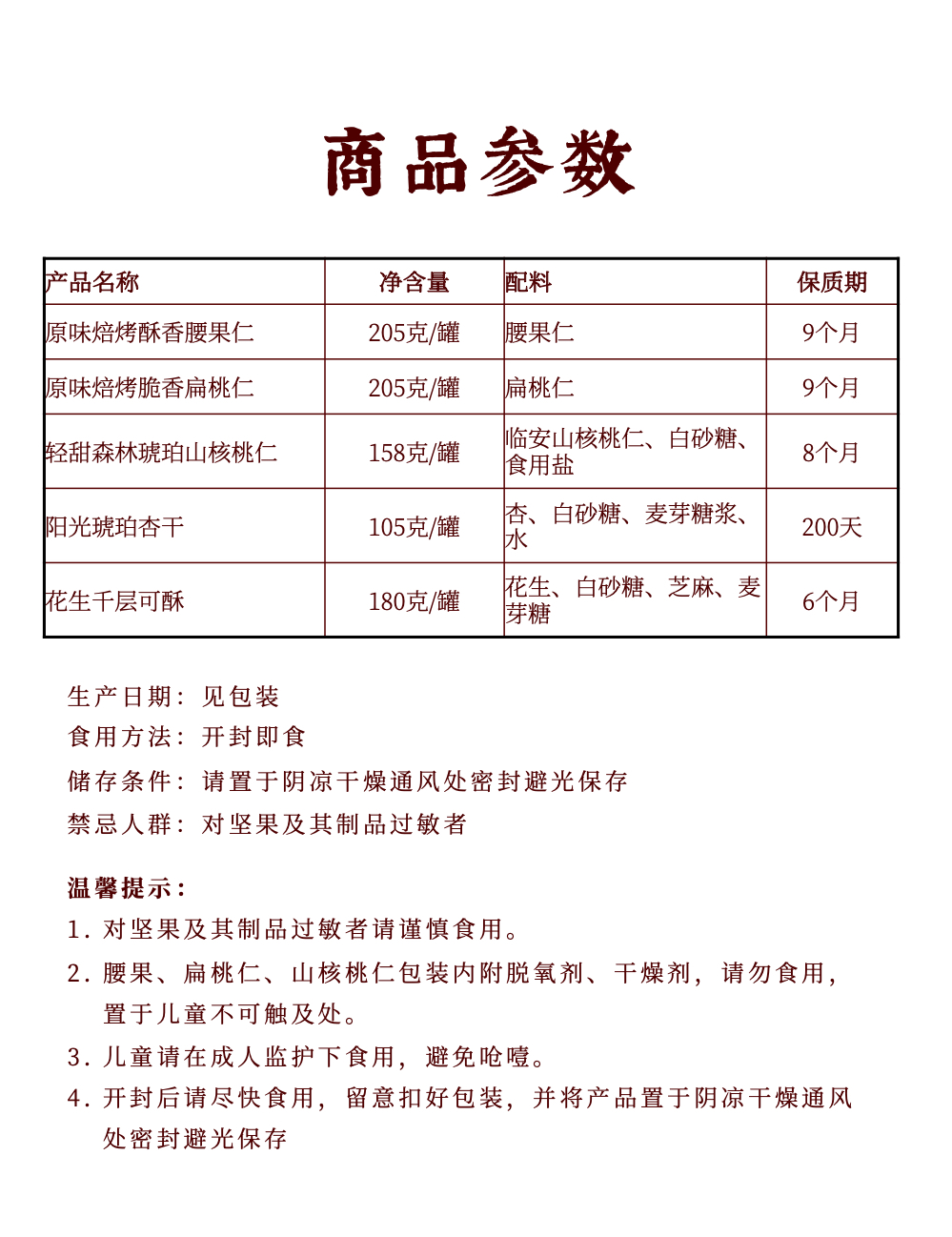 商品参数

| 产品名称 | 净含量 | 配料 | 保质期 |
|---|---|---|---|
| 原味焙烤酥香腰果仁 | 205克/罐 | 腰果仁 | 9个月 |
| 原味焙烤脆香扁桃仁 | 205克/罐 | 扁桃仁 | 9个月 |
| 轻甜森林琥珀山核桃仁 | 158克/罐 | 临安山核桃仁、白砂糖、食用盐 | 8个月 |
| 阳光琥珀杏干 | 105克/罐 | 杏、白砂糖、麦芽糖浆、水 | 200天 |
| 花生千层可酥 | 180克/罐 | 花生、白砂糖、芝麻、麦芽糖 | 6个月 |

生产日期：见包装
食用方法：开封即食
储存条件：请置于阴凉干燥通风处密封避光保存
禁忌人群：对坚果及其制品过敏者

温馨提示：
1.对坚果及其制品过敏者请谨慎食用。
2.腰果、扁桃仁、山核桃仁包装内附脱氧剂、干燥剂，请勿食用，置于儿童不可触及处。
3.儿童请在成人监护下食用，避免呛噎。
4.开封后请尽快食用，留意扣好包装，并将产品置于阴凉干燥通风处密封避光保存